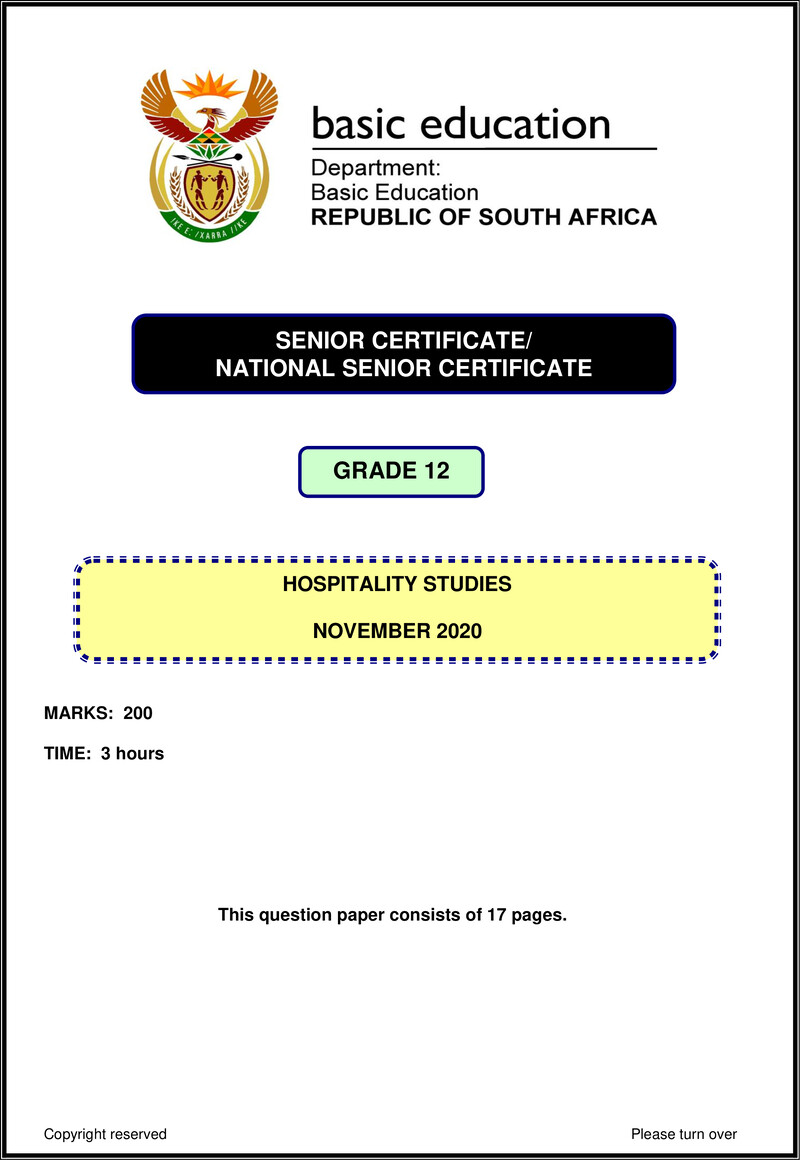 !KE E: /XARRA //KE

basic education

Department:
Basic Education
REPUBLIC OF SOUTH AFRICA

SENIOR CERTIFICATE/
NATIONAL SENIOR CERTIFICATE

GRADE 12

HOSPITALITY STUDIES

NOVEMBER 2020

MARKS: 200

TIME: 3 hours

This question paper consists of 17 pages.

Copyright reserved

Please turn over